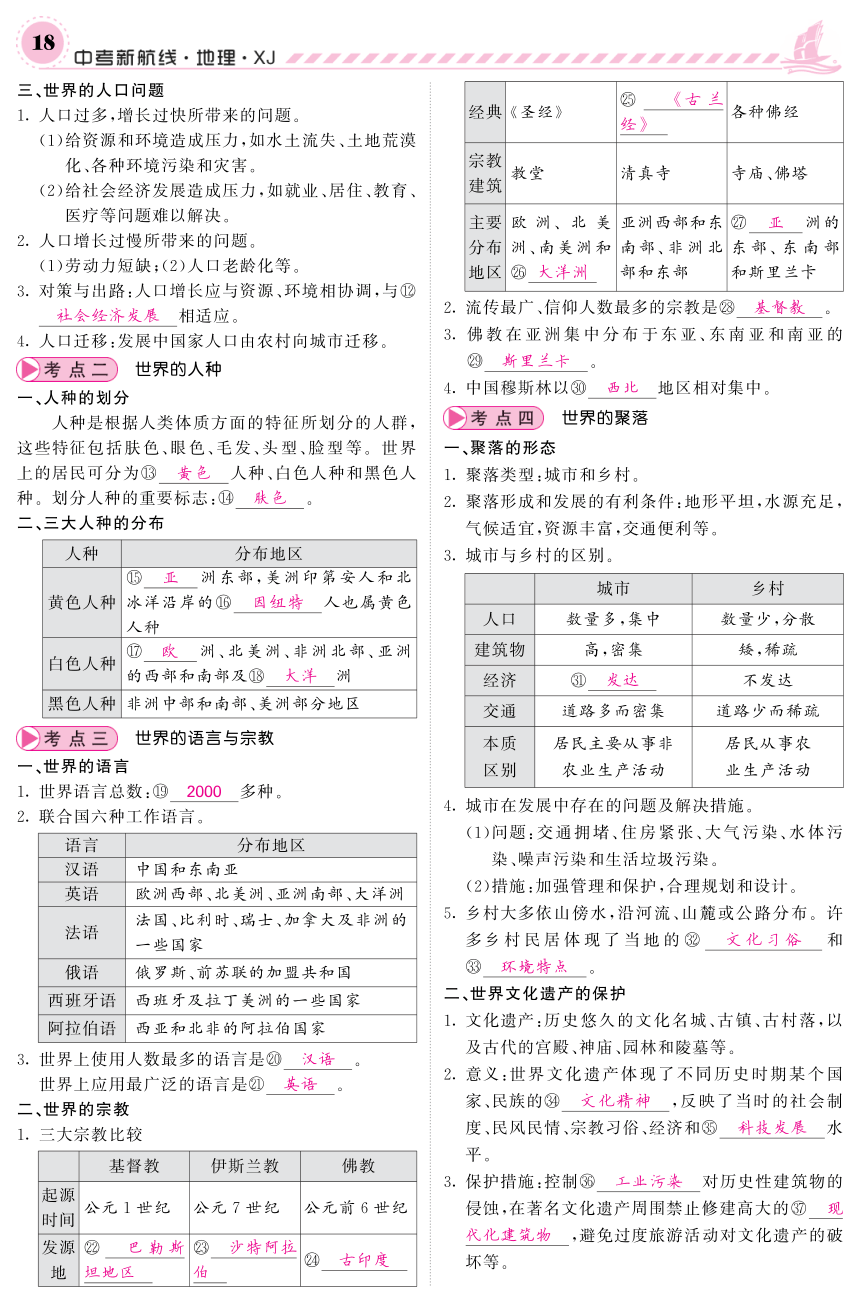 18 中考新航线·地理·XJ

三、世界的人口问题

1. 人口过多,增长过快所带来的问题。
(1)给资源和环境造成压力,如水土流失、土地荒漠化、各种环境污染和灾害。
(2)给社会经济发展造成压力,如就业、居住、教育、医疗等问题难以解决。

2. 人口增长过慢所带来的问题。
(1)劳动力短缺;(2)人口老龄化等。

3. 对策与出路:人口增长应与资源、环境相协调,与⑫ 社会经济发展 相适应。

4. 人口迁移:发展中国家人口由农村向城市迁移。

考点二 世界的人种

一、人种的划分

人种是根据人类体质方面的特征所划分的人群,这些特征包括肤色、眼色、毛发、头型、脸型等。世界上的居民可分为⑬ 黄色 人种、白色人种和黑色人种。划分人种的重要标志:⑭ 肤色 。

二、三大人种的分布

| 人种 | 分布地区 |
|---|---|
| 黄色人种 | ⑮ 亚 洲东部,美洲印第安人和北冰洋沿岸的⑯ 因纽特 人也属黄色人种 |
| 白色人种 | ⑰ 欧 洲、北美洲、非洲北部、亚洲的西部和南部及⑱ 大洋 洲 |
| 黑色人种 | 非洲中部和南部、美洲部分地区 |

考点三 世界的语言与宗教

一、世界的语言

1. 世界语言总数:⑲ 2000 多种。

2. 联合国六种工作语言。

| 语言 | 分布地区 |
|---|---|
| 汉语 | 中国和东南亚 |
| 英语 | 欧洲西部、北美洲、亚洲南部、大洋洲 |
| 法语 | 法国、比利时、瑞士、加拿大及非洲的一些国家 |
| 俄语 | 俄罗斯、前苏联的加盟共和国 |
| 西班牙语 | 西班牙及拉丁美洲的一些国家 |
| 阿拉伯语 | 西亚和北非的阿拉伯国家 |

3. 世界上使用人数最多的语言是⑳ 汉语 。
世界上应用最广泛的语言是㉑ 英语 。

二、世界的宗教

1. 三大宗教比较

| | 基督教 | 伊斯兰教 | 佛教 |
|---|---|---|---|
| 起源时间 | 公元1世纪 | 公元7世纪 | 公元前6世纪 |
| 发源地 | ㉒ 巴勒斯坦地区 | ㉓ 沙特阿拉伯 | ㉔ 古印度 |
| 经典 | 《圣经》 | ㉕ 《古兰经》 | 各种佛经 |
| 宗教建筑 | 教堂 | 清真寺 | 寺庙、佛塔 |
| 主要分布地区 | 欧洲、北美洲、南美洲和㉖ 大洋洲 | 亚洲西部和东南部、非洲北部和东部 | ㉗ 亚 洲的东部、东南部和斯里兰卡 |

2. 流传最广、信仰人数最多的宗教是㉘ 基督教 。

3. 佛教在亚洲集中分布于东亚、东南亚和南亚的㉙ 斯里兰卡 。

4. 中国穆斯林以㉚ 西北 地区相对集中。

考点四 世界的聚落

一、聚落的形态

1. 聚落类型:城市和乡村。

2. 聚落形成和发展的有利条件:地形平坦,水源充足,气候适宜,资源丰富,交通便利等。

3. 城市与乡村的区别。

| | 城市 | 乡村 |
|---|---|---|
| 人口 | 数量多,集中 | 数量少,分散 |
| 建筑物 | 高,密集 | 矮,稀疏 |
| 经济 | ㉛ 发达 | 不发达 |
| 交通 | 道路多而密集 | 道路少而稀疏 |
| 本质区别 | 居民主要从事非农业生产活动 | 居民从事农业生产活动 |

4. 城市在发展中存在的问题及解决措施。
(1)问题:交通拥堵、住房紧张、大气污染、水体污染、噪声污染和生活垃圾污染。
(2)措施:加强管理和保护,合理规划和设计。

5. 乡村大多依山傍水,沿河流、山麓或公路分布。许多乡村民居体现了当地的㉜ 文化习俗 和㉝ 环境特点 。

二、世界文化遗产的保护

1. 文化遗产:历史悠久的文化名城、古镇、古村落,以及古代的宫殿、神庙、园林和陵墓等。

2. 意义:世界文化遗产体现了不同历史时期某个国家、民族的㉞ 文化精神 ,反映了当时的社会制度、民风民情、宗教习俗、经济和㉟ 科技发展 水平。

3. 保护措施:控制㊱ 工业污染 对历史性建筑物的侵蚀,在著名文化遗产周围禁止修建高大的㊲ 现代化建筑物 ,避免过度旅游活动对文化遗产的破坏等。